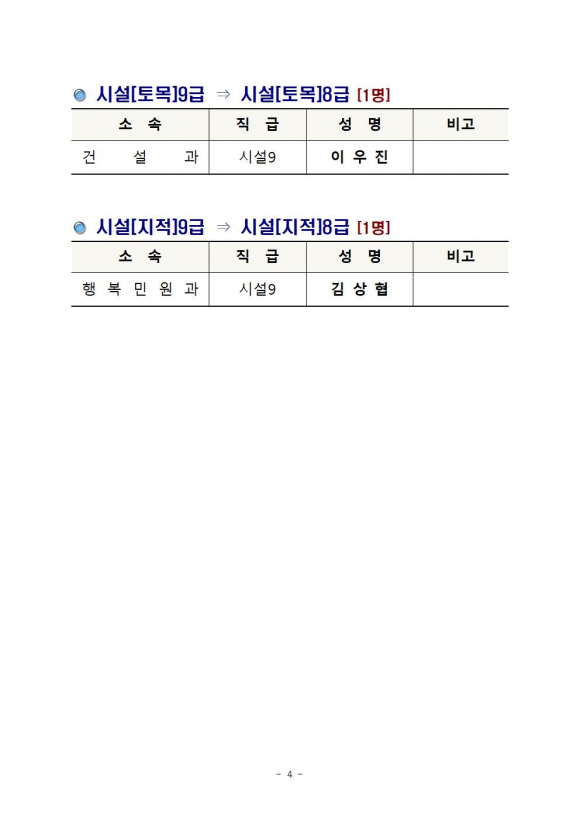 • 시설[토목]9급 ⇒ 시설[토목]8급 [1명]

| 소 속 | 직 급 | 성 명 | 비고 |
|---|---|---|---|
| 건 설 과 | 시설9 | 이 우 진 | |

• 시설[지적]9급 ⇒ 시설[지적]8급 [1명]

| 소 속 | 직 급 | 성 명 | 비고 |
|---|---|---|---|
| 행 복 민 원 과 | 시설9 | 김 상 협 | |

- 4 -